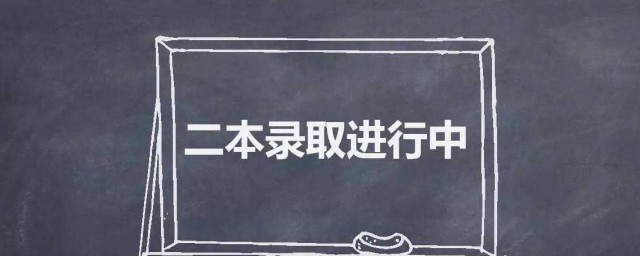 二本录取进行中